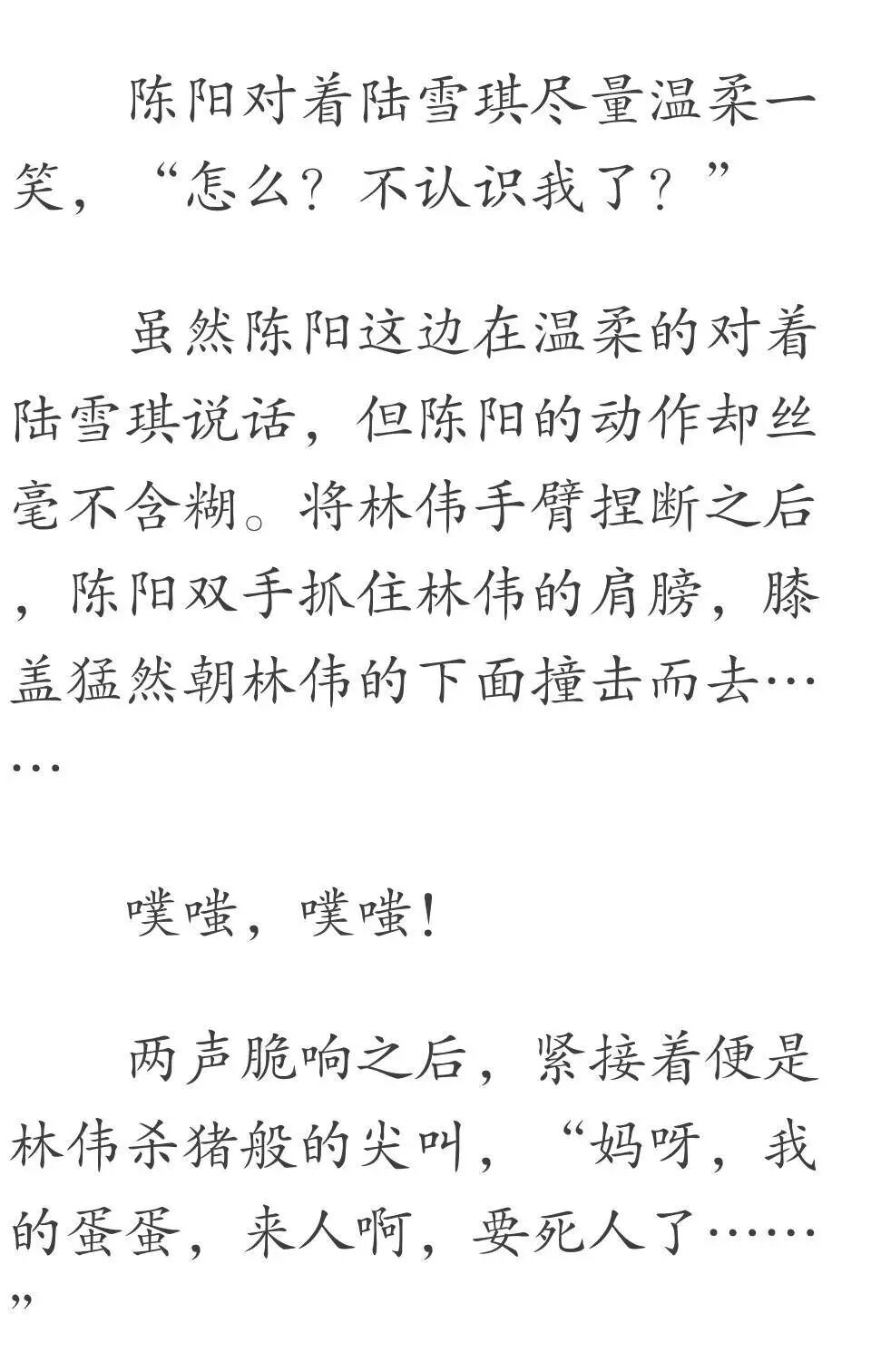 陈阳对着陆雪琪尽量温柔一笑，“怎么？不认识我了？”

虽然陈阳这边在温柔的对着陆雪琪说话，但陈阳的动作却丝毫不含糊。将林伟手臂捏断之后，陈阳双手抓住林伟的肩膀，膝盖猛然朝林伟的下面撞击而去……

噗嗤，噗嗤！

两声脆响之后，紧接着便是林伟杀猪般的尖叫，“妈呀，我的蛋蛋，来人啊，要死人了……”